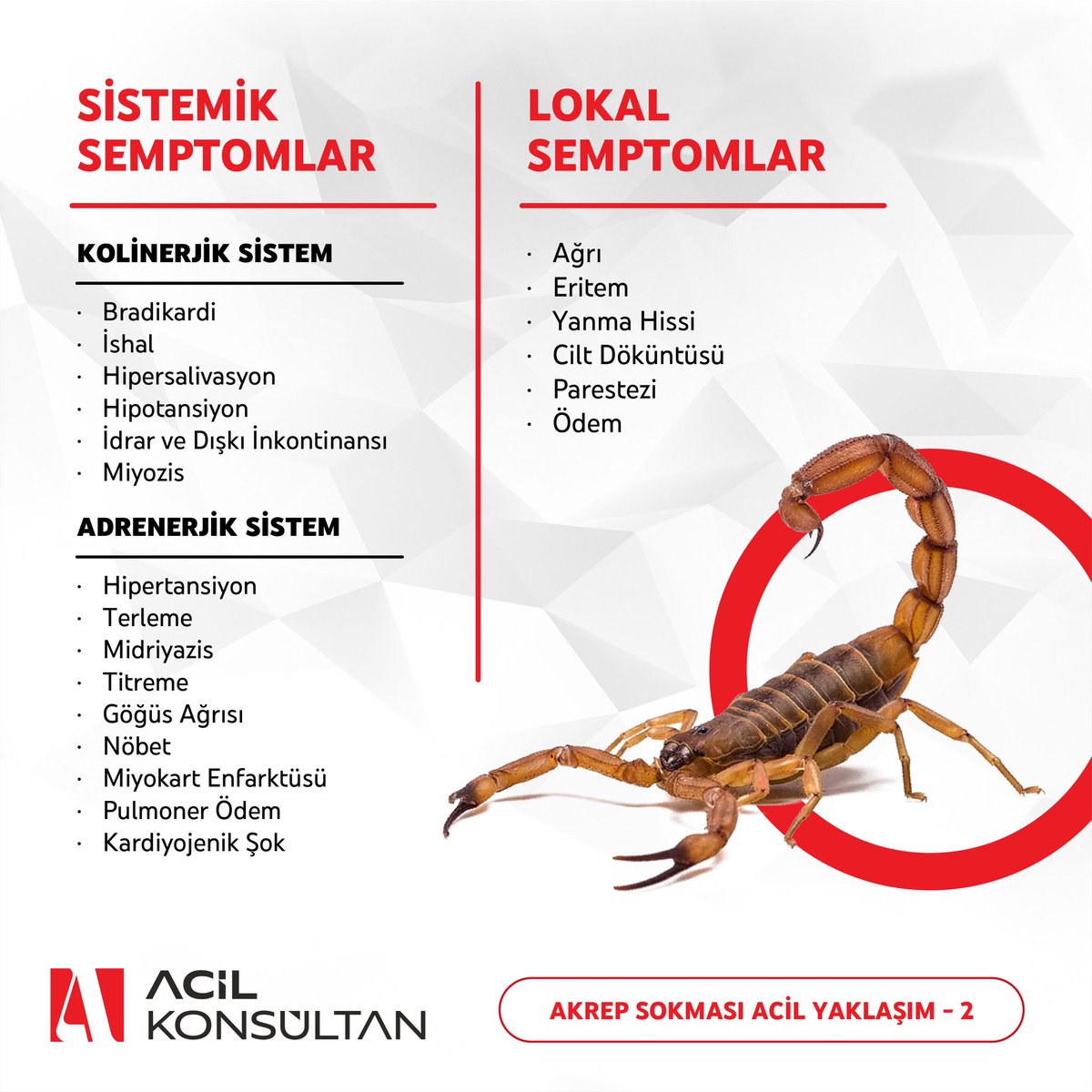 SİSTEMİK SEMPTOMLAR

KOLİNERJİK SİSTEM

· Bradikardi
· İshal
· Hipersalivasyon
· Hipotansiyon
· İdrar ve Dışkı İnkontinansı
· Miyozis

ADRENERJİK SİSTEM

· Hipertansiyon
· Terleme
· Midriyazis
· Titreme
· Göğüs Ağrısı
· Nöbet
· Miyokart Enfarktüsü
· Pulmoner Ödem
· Kardiyojenik Şok

LOKAL SEMPTOMLAR

· Ağrı
· Eritem
· Yanma Hissi
· Cilt Döküntüsü
· Parestezi
· Ödem

ACİL KONSÜLTAN

AKREP SOKMASI ACİL YAKLAŞIM - 2